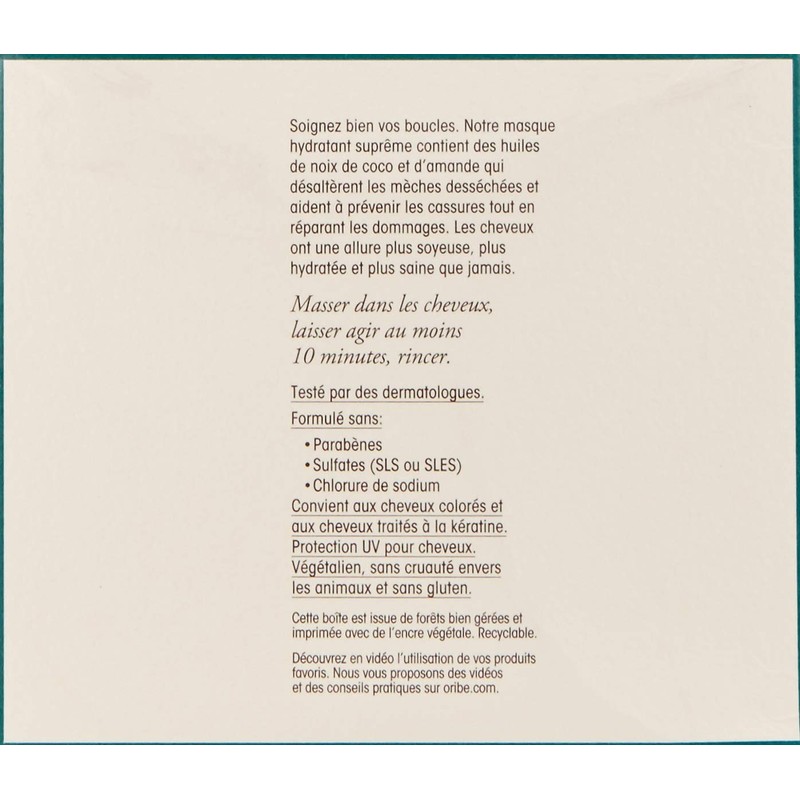 Soignez bien vos boucles. Notre masque hydratant suprême contient des huiles de noix de coco et d'amande qui désaltèrent les mèches desséchées et aident à prévenir les cassures tout en réparant les dommages. Les cheveux ont une allure plus soyeuse, plus hydratée et plus saine que jamais.

Masser dans les cheveux, laisser agir au moins 10 minutes, rincer.

Testé par des dermatologues.

Formulé sans:

• Parabènes
• Sulfates (SLS ou SLES)
• Chlorure de sodium

Convient aux cheveux colorés et aux cheveux traités à la kératine.

Protection UV pour cheveux.

Végétalien, sans cruauté envers les animaux et sans gluten.

Cette boîte est issue de forêts bien gérées et imprimée avec de l'encre végétale. Recyclable.

Découvrez en vidéo l'utilisation de vos produits favoris. Nous vous proposons des vidéos et des conseils pratiques sur oribe.com.